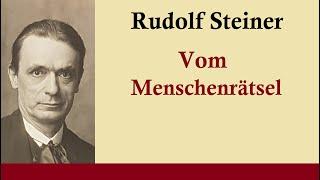 Rudolf Steiner

Vom Menschenrätsel